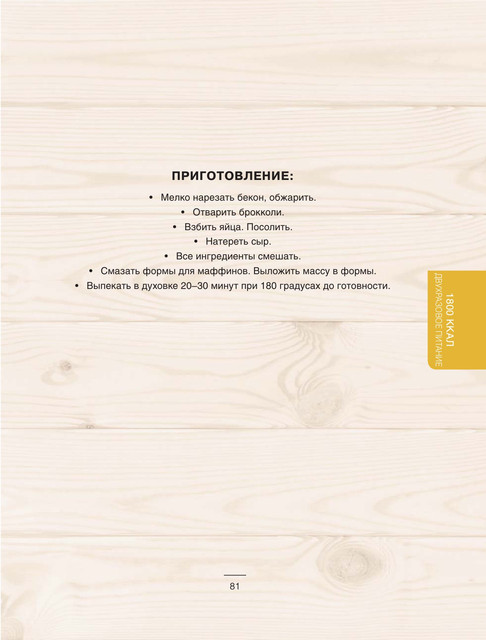 ПРИГОТОВЛЕНИЕ:

• Мелко нарезать бекон, обжарить.
• Отварить брокколи.
• Взбить яйца. Посолить.
• Натереть сыр.
• Все ингредиенты смешать.
• Смазать формы для маффинов. Выложить массу в формы.
• Выпекать в духовке 20–30 минут при 180 градусах до готовности.

1800 ККАЛ
ДВУХРАЗОВОЕ ПИТАНИЕ

81